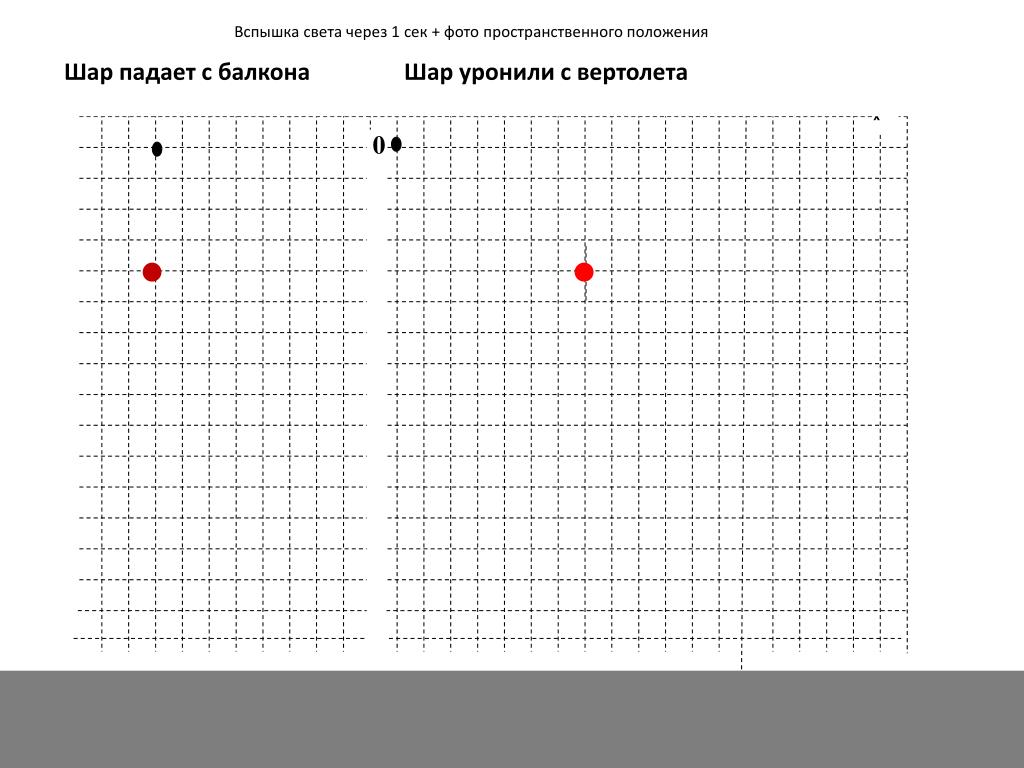 Вспышка света через 1 сек + фото пространственного положения

Шар падает с балкона

Шар уронили с вертолета

0